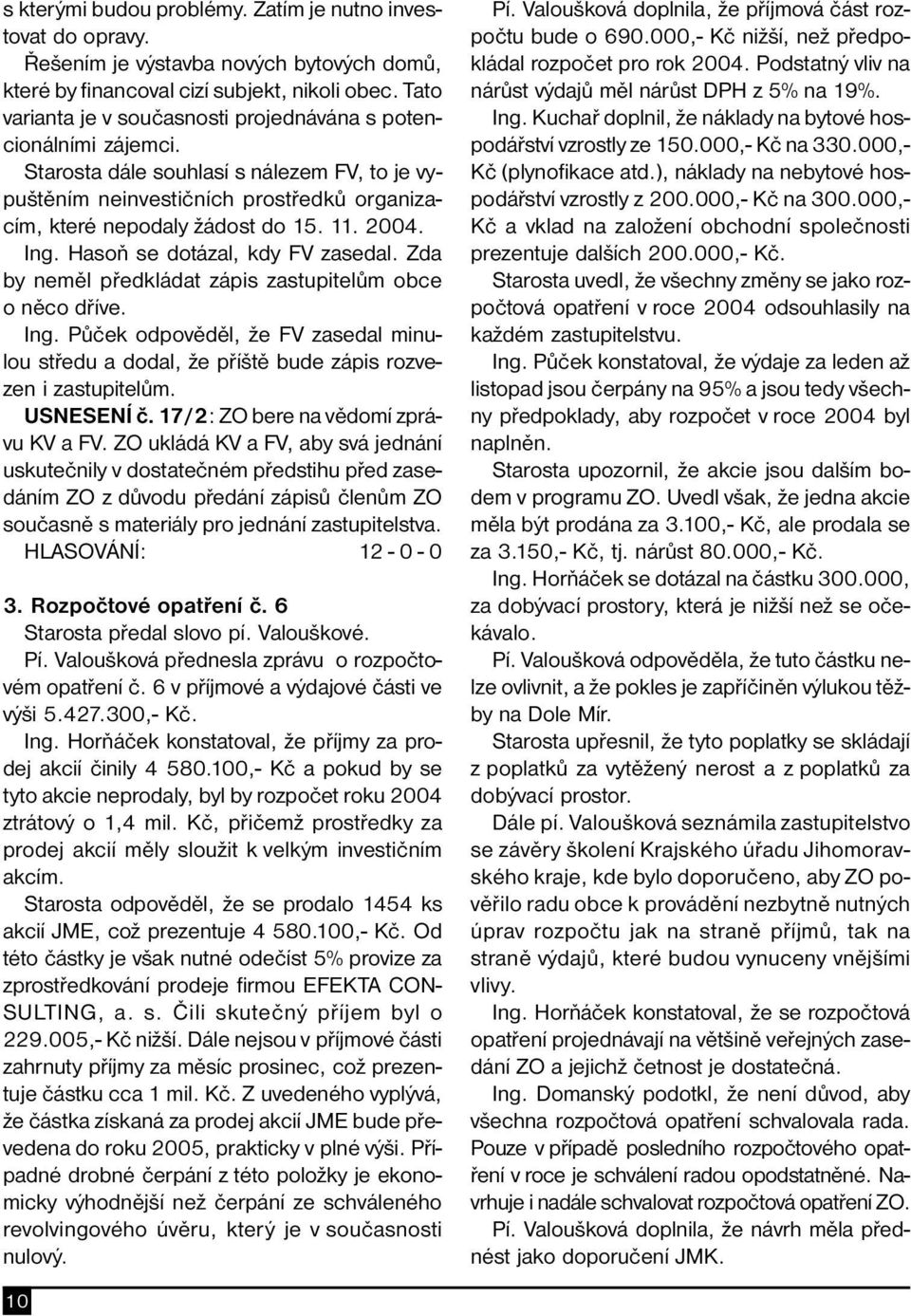 s kterými budou problémy. Zatím je nutno investovat do opravy.

Řešením je výstavba nových bytových domů, které by financoval cizí subjekt, nikoli obec. Tato varianta je v současnosti projednávána s potencionálními zájemci.

Starosta dále souhlasí s nálezem FV, to je vypuštěním neinvestičních prostředků organizacím, které nepodaly žádost do 15. 11. 2004.

Ing. Hasoň se dotázal, kdy FV zasedal. Zda by neměl předkládat zápis zastupitelům obce o něco dříve.

Ing. Půček odpověděl, že FV zasedal minulou středu a dodal, že příště bude zápis rozvezen i zastupitelům.

USNESENÍ č. 17/2: ZO bere na vědomí zprávu KV a FV. ZO ukládá KV a FV, aby svá jednání uskutečnily v dostatečném předstihu před zasedáním ZO z důvodu předání zápisů členům ZO současně s materiály pro jednání zastupitelstva.

HLASOVÁNÍ: 12 - 0 - 0

3. Rozpočtové opatření č. 6

Starosta předal slovo pí. Valouškové.

Pí. Valoušková přednesla zprávu o rozpočtovém opatření č. 6 v příjmové a výdajové části ve výši 5.427.300,- Kč.

Ing. Horňáček konstatoval, že příjmy za prodej akcií činily 4 580.100,- Kč a pokud by se tyto akcie neprodaly, byl by rozpočet roku 2004 ztrátový o 1,4 mil. Kč, přičemž prostředky za prodej akcií měly sloužit k velkým investičním akcím.

Starosta odpověděl, že se prodalo 1454 ks akcií JME, což prezentuje 4 580.100,- Kč. Od této částky je však nutné odečíst 5% provize za zprostředkování prodeje firmou EFEKTA CONSULTING, a. s. Čili skutečný příjem byl o 229.005,- Kč nižší. Dále nejsou v příjmové části zahrnuty příjmy za měsíc prosinec, což prezentuje částku cca 1 mil. Kč. Z uvedeného vyplývá, že částka získaná za prodej akcií JME bude převedena do roku 2005, prakticky v plné výši. Případné drobné čerpání z této položky je ekonomicky výhodnější než čerpání ze schváleného revolvingového úvěru, který je v současnosti nulový.

Pí. Valoušková doplnila, že příjmová část rozpočtu bude o 690.000,- Kč nižší, než předpokládal rozpočet pro rok 2004. Podstatný vliv na nárůst výdajů měl nárůst DPH z 5% na 19%.

Ing. Kuchař doplnil, že náklady na bytové hospodářství vzrostly ze 150.000,- Kč na 330.000,- Kč (plynofikace atd.), náklady na nebytové hospodářství vzrostly z 200.000,- Kč na 300.000,- Kč a vklad na založení obchodní společnosti prezentuje dalších 200.000,- Kč.

Starosta uvedl, že všechny změny se jako rozpočtová opatření v roce 2004 odsouhlasily na každém zastupitelstvu.

Ing. Půček konstatoval, že výdaje za leden až listopad jsou čerpány na 95% a jsou tedy všechny předpoklady, aby rozpočet v roce 2004 byl naplněn.

Starosta upozornil, že akcie jsou dalším bodem v programu ZO. Uvedl však, že jedna akcie měla být prodána za 3.100,- Kč, ale prodala se za 3.150,- Kč, tj. nárůst 80.000,- Kč.

Ing. Horňáček se dotázal na částku 300.000, za dobývací prostory, která je nižší než se očekávalo.

Pí. Valoušková odpověděla, že tuto částku nelze ovlivnit, a že pokles je zapříčiněn výlukou těžby na Dole Mír.

Starosta upřesnil, že tyto poplatky se skládají z poplatků za vytěžený nerost a z poplatků za dobývací prostor.

Dále pí. Valoušková seznámila zastupitelstvo se závěry školení Krajského úřadu Jihomoravského kraje, kde bylo doporučeno, aby ZO pověřilo radu obce k provádění nezbytně nutných úprav rozpočtu jak na straně příjmů, tak na straně výdajů, které budou vynuceny vnějšími vlivy.

Ing. Horňáček konstatoval, že se rozpočtová opatření projednávají na většině veřejných zasedání ZO a jejichž četnost je dostatečná.

Ing. Domanský podotkl, že není důvod, aby všechna rozpočtová opatření schvalovala rada. Pouze v případě posledního rozpočtového opatření v roce je schválení radou opodstatněné. Navrhuje i nadále schvalovat rozpočtová opatření ZO.

Pí. Valoušková doplnila, že návrh měla přednést jako doporučení JMK.

10